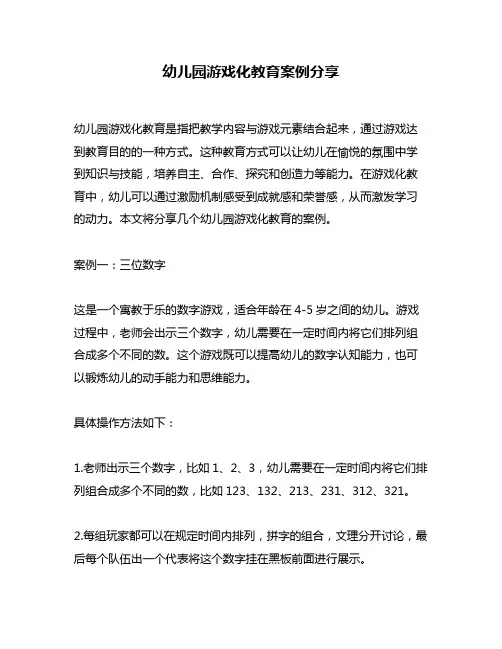 幼儿园游戏化教育案例分享

幼儿园游戏化教育是指把教学内容与游戏元素结合起来，通过游戏达到教育目的的一种方式。这种教育方式可以让幼儿在愉悦的氛围中学到知识与技能，培养自主、合作、探究和创造力等能力。在游戏化教育中，幼儿可以通过激励机制感受到成就感和荣誉感，从而激发学习的动力。本文将分享几个幼儿园游戏化教育的案例。

案例一：三位数字

这是一个寓教于乐的数字游戏，适合年龄在 4-5 岁之间的幼儿。游戏过程中，老师会出示三个数字，幼儿需要在一定时间内将它们排列组合成多个不同的数。这个游戏既可以提高幼儿的数字认知能力，也可以锻炼幼儿的动手能力和思维能力。

具体操作方法如下：

1.老师出示三个数字，比如 1、2、3，幼儿需要在一定时间内将它们排列组合成多个不同的数，比如 123、132、213、231、312、321。

2.每组玩家都可以在规定时间内排列，拼字的组合，文理分开讨论，最后每个队伍出一个代表将这个数字挂在黑板前面进行展示。